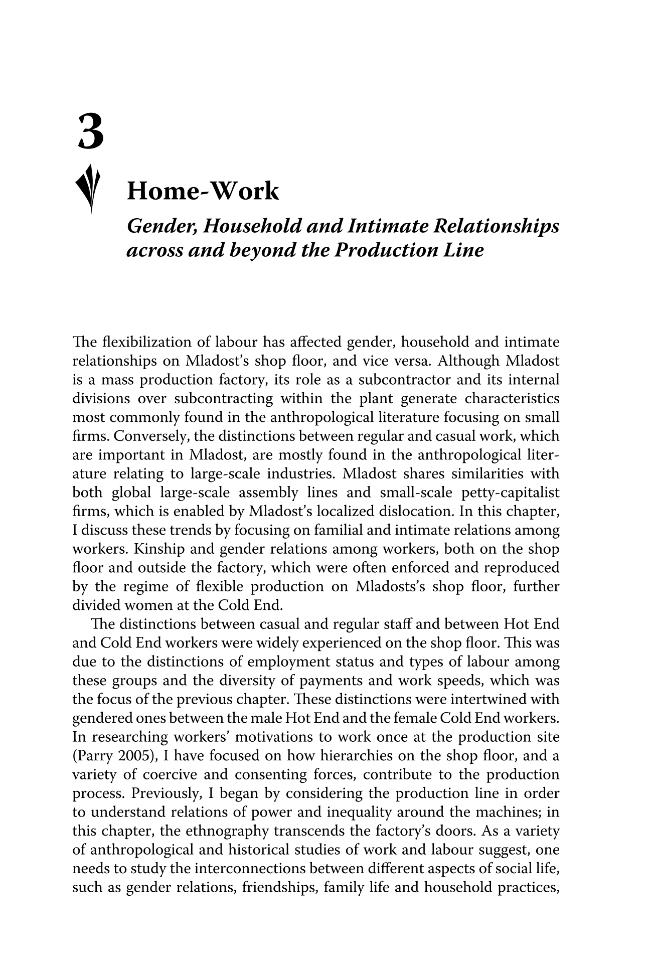 3

Home-Work

Gender, Household and Intimate Relationships across and beyond the Production Line

The flexibilization of labour has affected gender, household and intimate relationships on Mladost's shop floor, and vice versa. Although Mladost is a mass production factory, its role as a subcontractor and its internal divisions over subcontracting within the plant generate characteristics most commonly found in the anthropological literature focusing on small firms. Conversely, the distinctions between regular and casual work, which are important in Mladost, are mostly found in the anthropological literature relating to large-scale industries. Mladost shares similarities with both global large-scale assembly lines and small-scale petty-capitalist firms, which is enabled by Mladost's localized dislocation. In this chapter, I discuss these trends by focusing on familial and intimate relations among workers. Kinship and gender relations among workers, both on the shop floor and outside the factory, which were often enforced and reproduced by the regime of flexible production on Mladosts's shop floor, further divided women at the Cold End.

The distinctions between casual and regular staff and between Hot End and Cold End workers were widely experienced on the shop floor. This was due to the distinctions of employment status and types of labour among these groups and the diversity of payments and work speeds, which was the focus of the previous chapter. These distinctions were intertwined with gendered ones between the male Hot End and the female Cold End workers. In researching workers' motivations to work once at the production site (Parry 2005), I have focused on how hierarchies on the shop floor, and a variety of coercive and consenting forces, contribute to the production process. Previously, I began by considering the production line in order to understand relations of power and inequality around the machines; in this chapter, the ethnography transcends the factory's doors. As a variety of anthropological and historical studies of work and labour suggest, one needs to study the interconnections between different aspects of social life, such as gender relations, friendships, family life and household practices,